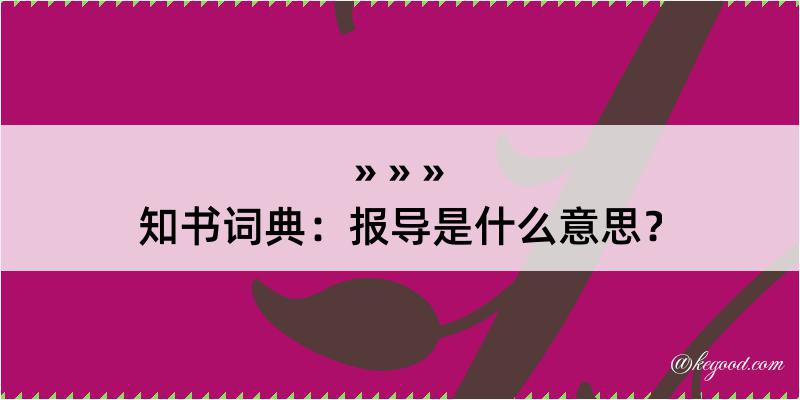 » » »
知书词典：报导是什么意思？

@kegood.com